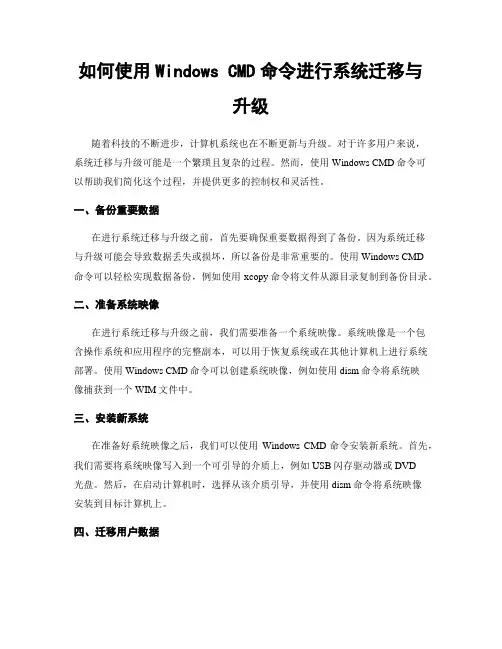 如何使用 Windows CMD 命令进行系统迁移与升级

随着科技的不断进步，计算机系统也在不断更新与升级。对于许多用户来说，系统迁移与升级可能是一个繁琐且复杂的过程。然而，使用 Windows CMD 命令可以帮助我们简化这个过程，并提供更多的控制权和灵活性。

一、备份重要数据

在进行系统迁移与升级之前，首先要确保重要数据得到了备份。因为系统迁移与升级可能会导致数据丢失或损坏，所以备份是非常重要的。使用 Windows CMD 命令可以轻松实现数据备份，例如使用 xcopy 命令将文件从源目录复制到备份目录。

二、准备系统映像

在进行系统迁移与升级之前，我们需要准备一个系统映像。系统映像是一个包含操作系统和应用程序的完整副本，可以用于恢复系统或在其他计算机上进行系统部署。使用 Windows CMD 命令可以创建系统映像，例如使用 dism 命令将系统映像捕获到一个 WIM 文件中。

三、安装新系统

在准备好系统映像之后，我们可以使用 Windows CMD 命令安装新系统。首先，我们需要将系统映像写入到一个可引导的介质上，例如 USB 闪存驱动器或 DVD 光盘。然后，在启动计算机时，选择从该介质引导，并使用 dism 命令将系统映像安装到目标计算机上。

四、迁移用户数据